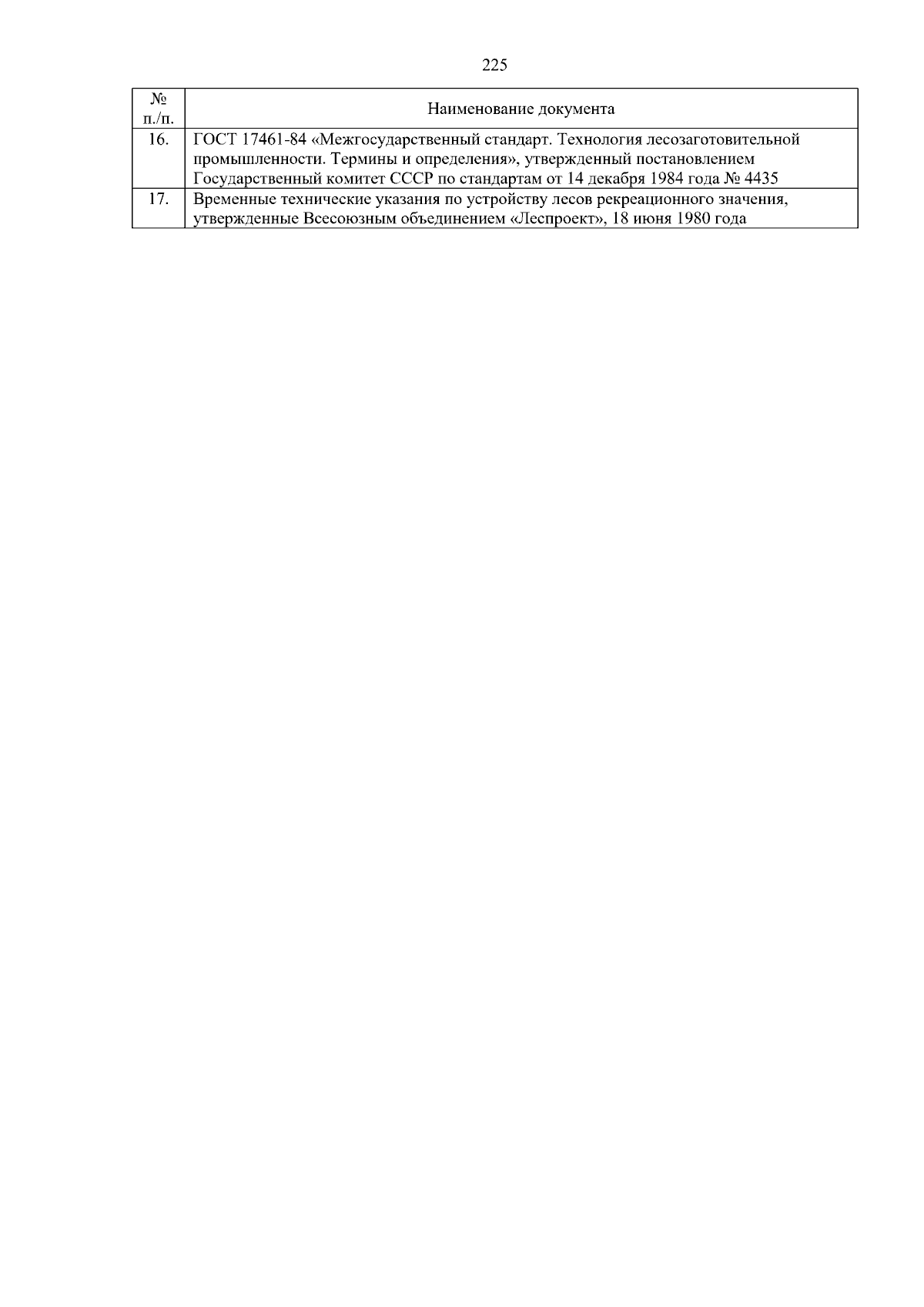 225

| № п./п. | Наименование документа |
|---|---|
| 16. | ГОСТ 17461-84 «Межгосударственный стандарт. Технология лесозаготовительной промышленности. Термины и определения», утвержденный постановлением Государственный комитет СССР по стандартам от 14 декабря 1984 года № 4435 |
| 17. | Временные технические указания по устройству лесов рекреационного значения, утвержденные Всесоюзным объединением «Леспроект», 18 июня 1980 года |